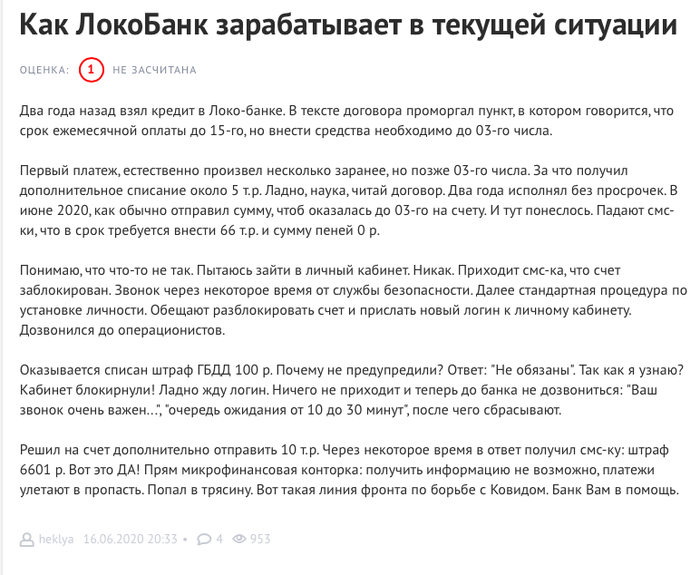 Как ЛокоБанк зарабатывает в текущей ситуации

ОЦЕНКА: 1 НЕ ЗАСЧИТАНА

Два года назад взял кредит в Локо-банке. В тексте договора проморгал пункт, в котором говорится, что срок ежемесячной оплаты до 15-го, но внести средства необходимо до 03-го числа.

Первый платеж, естественно произвел несколько заранее, но позже 03-го числа. За что получил дополнительное списание около 5 т.р. Ладно, наука, читай договор. Два года исполнял без просрочек. В июне 2020, как обычно отправил сумму, чтоб оказалась до 03-го на счету. И тут понеслось. Падают смс-ки, что в срок требуется внести 66 т.р. и сумму пеней 0 р.

Понимаю, что что-то не так. Пытаюсь зайти в личный кабинет. Никак. Приходит смс-ка, что счет заблокирован. Звонок через некоторое время от службы безопасности. Далее стандартная процедура по установке личности. Обещают разблокировать счет и прислать новый логин к личному кабинету. Дозвонился до операционистов.

Оказывается списан штраф ГБДД 100 р. Почему не предупредили? Ответ: "Не обязаны". Так как я узнаю? Кабинет блокирнули! Ладно жду логин. Ничего не приходит и теперь до банка не дозвониться: "Ваш звонок очень важен...", "очередь ожидания от 10 до 30 минут", после чего сбрасывают.

Решил на счет дополнительно отправить 10 т.р. Через некоторое время в ответ получил смс-ку: штраф 6601 р. Вот это ДА! Прям микрофинансовая конторка: получить информацию не возможно, платежи улетают в пропасть. Попал в трясину. Вот такая линия фронта по борьбе с Ковидом. Банк Вам в помощь.

heklya 16.06.2020 20:33 • 4 953